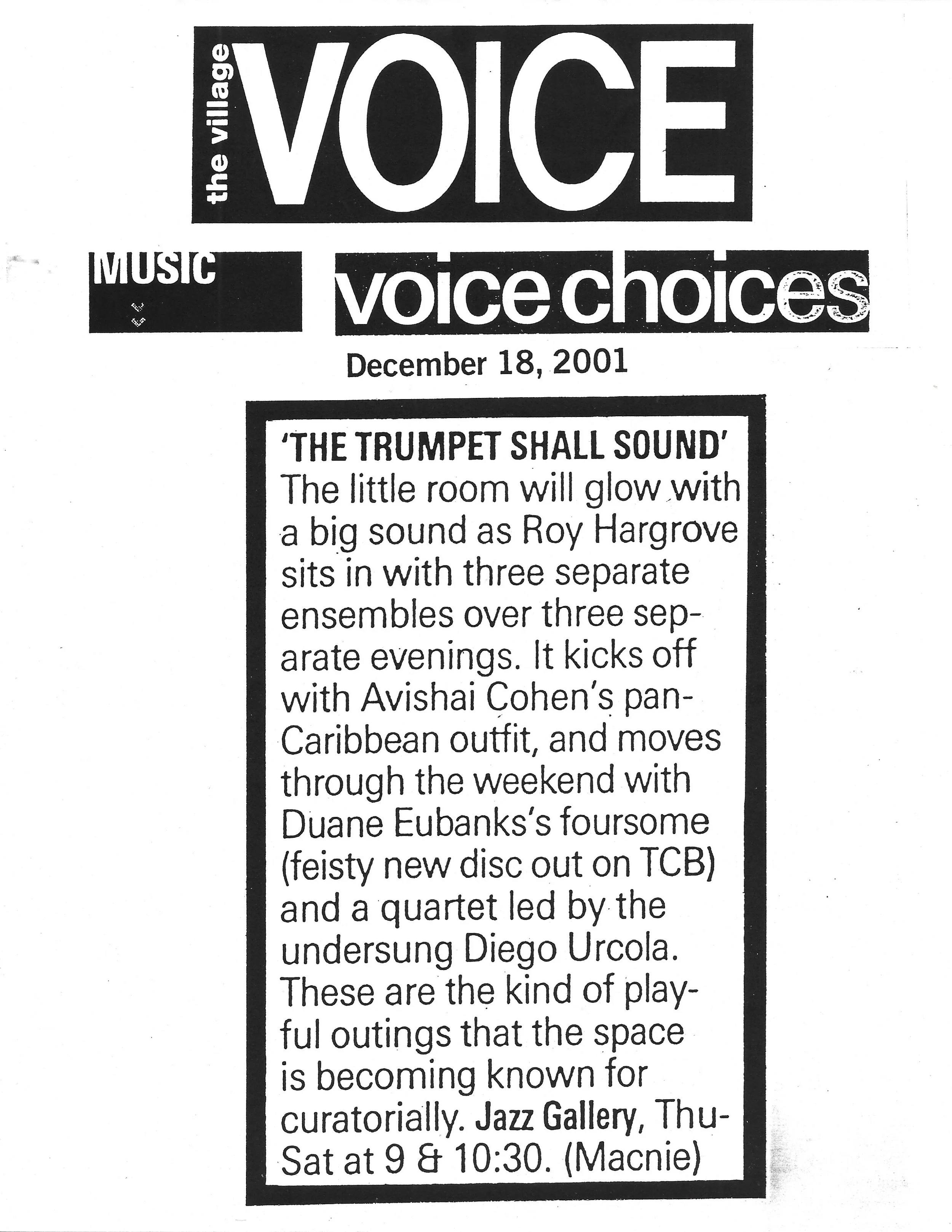 the village VOICE

MUSIC

voice choices

December 18, 2001

'THE TRUMPET SHALL SOUND'

The little room will glow with a big sound as Roy Hargrove sits in with three separate ensembles over three separate evenings. It kicks off with Avishai Cohen's pan-Caribbean outfit, and moves through the weekend with Duane Eubanks's foursome (feisty new disc out on TCB) and a quartet led by the undersung Diego Urcola. These are the kind of playful outings that the space is becoming known for curatorially. Jazz Gallery, Thu-Sat at 9 & 10:30. (Macnie)